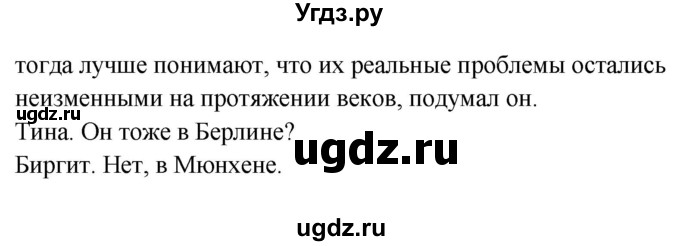 Угдз.ру

тогда лучше понимают, что их реальные проблемы остались неизменными на протяжении веков, подумал он.
ugdz.ru
Тина. Он тоже в Берлине?
ugdz.ru
Биргит. Нет, в Мюнхене.

ugdz.ru